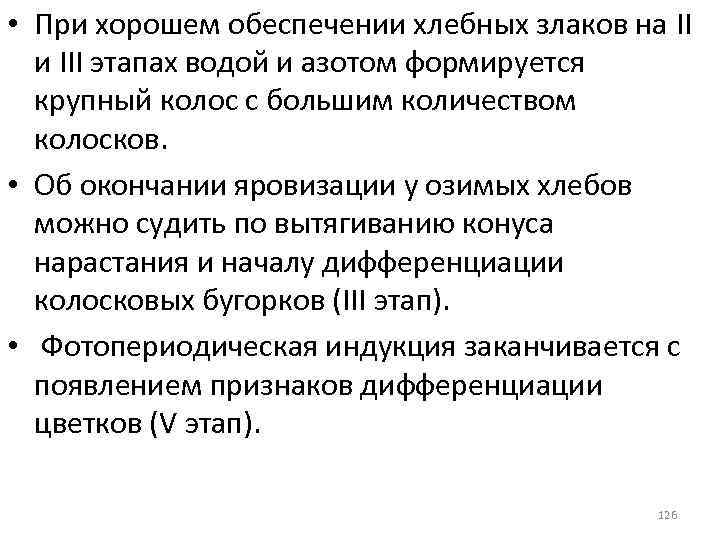 • При хорошем обеспечении хлебных злаков на II и III этапах водой и азотом формируется крупный колос с большим количеством колосков.

• Об окончании яровизации у озимых хлебов можно судить по вытягиванию конуса нарастания и началу дифференциации колосковых бугорков (III этап).

• Фотопериодическая индукция заканчивается с появлением признаков дифференциации цветков (V этап).

126